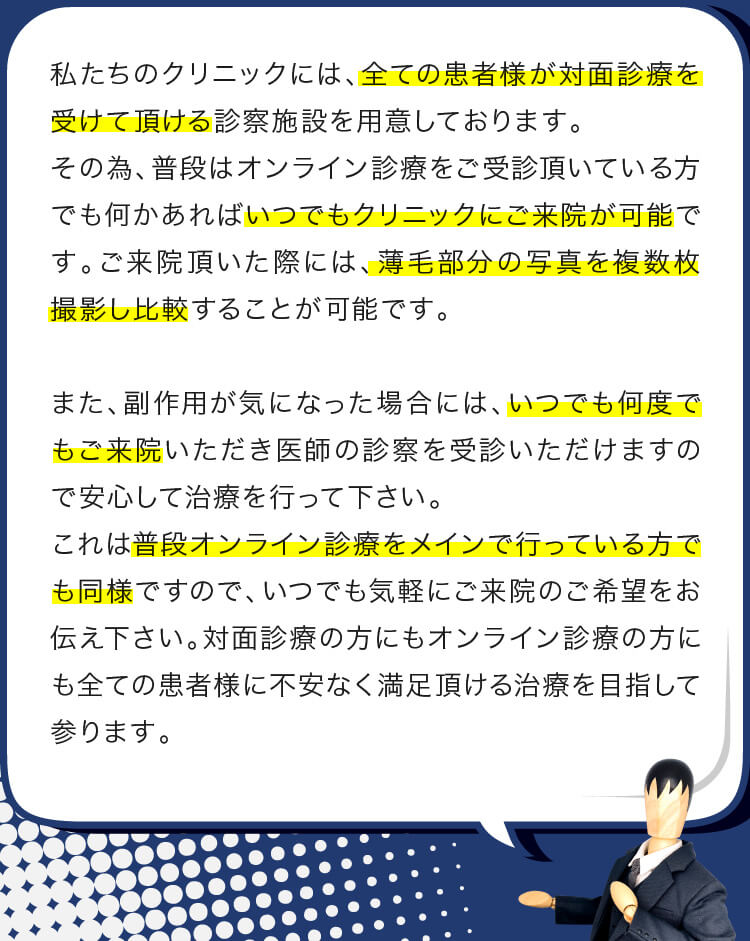 私たちのクリニックには、全ての患者様が対面診療を受けて頂ける診察施設を用意しております。
その為、普段はオンライン診療をご受診頂いている方でも何かあればいつでもクリニックにご来院が可能です。ご来院頂いた際には、薄毛部分の写真を複数枚撮影し比較することが可能です。

また、副作用が気になった場合には、いつでも何度でもご来院いただき医師の診察を受診いただけますので安心して治療を行って下さい。
これは普段オンライン診療をメインで行っている方でも同様ですので、いつでも気軽にご来院のご希望をお伝え下さい。対面診療の方にもオンライン診療の方にも全ての患者様に不安なく満足頂ける治療を目指して参ります。